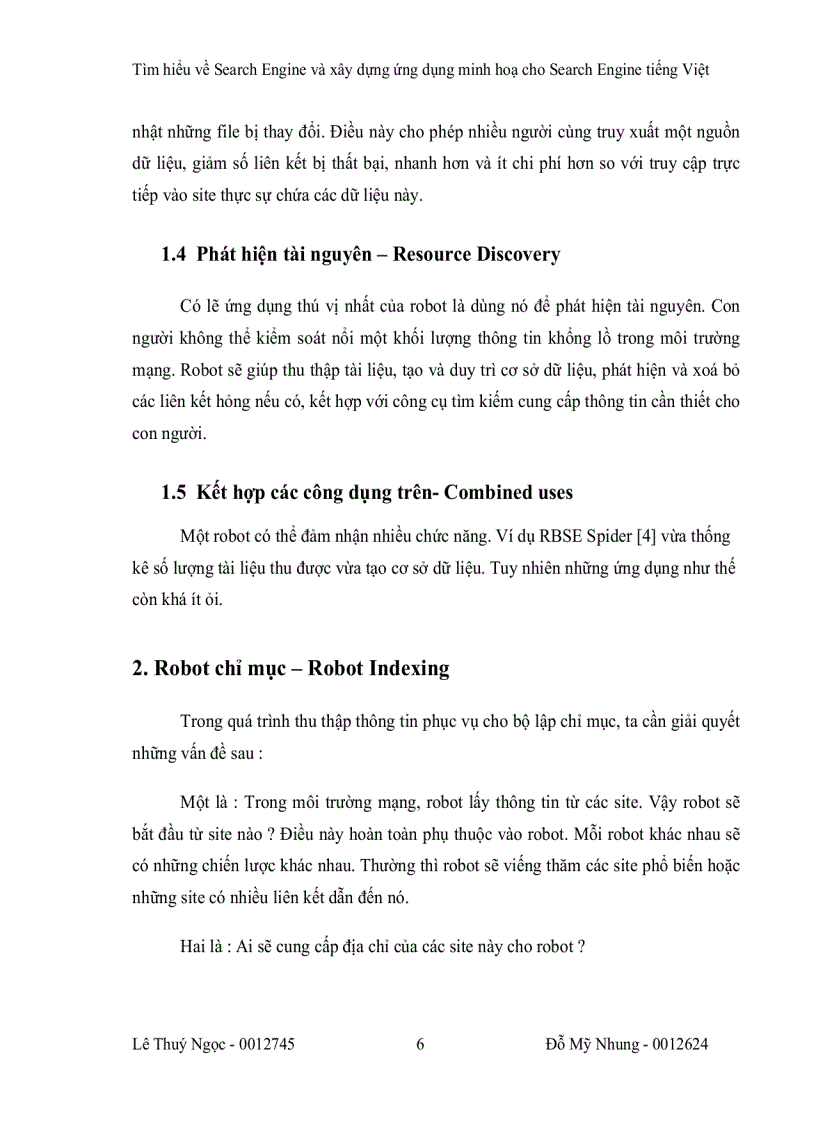 Tìm hiểu về Search Engine và xây dựng ứng dụng minh hoạ cho Search Engine tiếng Việt

nhật những file bị thay đổi. Điều này cho phép nhiều người cùng truy xuất một nguồn dữ liệu, giảm số liên kết bị thất bại, nhanh hơn và ít chi phí hơn so với truy cập trực tiếp vào site thực sự chứa các dữ liệu này.

1.4 Phát hiện tài nguyên – Resource Discovery

Có lẽ ứng dụng thú vị nhất của robot là dùng nó để phát hiện tài nguyên. Con người không thể kiểm soát nổi một khối lượng thông tin khổng lồ trong môi trường mạng. Robot sẽ giúp thu thập tài liệu, tạo và duy trì cơ sở dữ liệu, phát hiện và xoá bỏ các liên kết hỏng nếu có, kết hợp với công cụ tìm kiếm cung cấp thông tin cần thiết cho con người.

1.5 Kết hợp các công dụng trên- Combined uses

Một robot có thể đảm nhận nhiều chức năng. Ví dụ RBSE Spider [4] vừa thống kê số lượng tài liệu thu được vừa tạo cơ sở dữ liệu. Tuy nhiên những ứng dụng như thế còn khá ít ỏi.

2. Robot chỉ mục – Robot Indexing

Trong quá trình thu thập thông tin phục vụ cho bộ lập chỉ mục, ta cần giải quyết những vấn đề sau :

Một là : Trong môi trường mạng, robot lấy thông tin từ các site. Vậy robot sẽ bắt đầu từ site nào ? Điều này hoàn toàn phụ thuộc vào robot. Mỗi robot khác nhau sẽ có những chiến lược khác nhau. Thường thì robot sẽ viếng thăm các site phổ biến hoặc những site có nhiều liên kết dẫn đến nó.

Hai là : Ai sẽ cung cấp địa chỉ của các site này cho robot ?

Lê Thuý Ngọc - 0012745 6 Đỗ Mỹ Nhung - 0012624